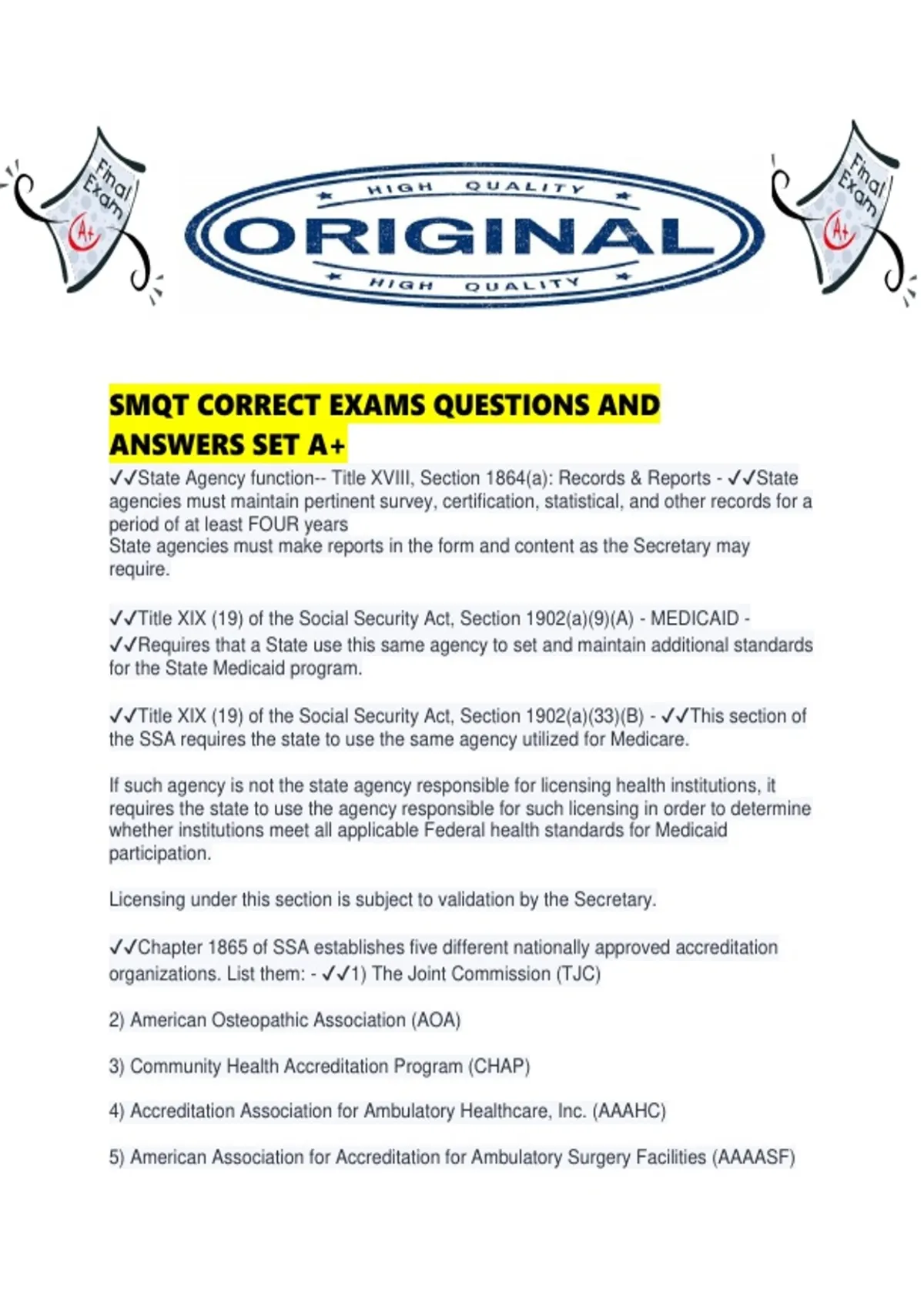 Final Exam A+

HIGH QUALITY
ORIGINAL
HIGH QUALITY

Final Exam A+

SMQT CORRECT EXAMS QUESTIONS AND ANSWERS SET A+

✓✓State Agency function-- Title XVIII, Section 1864(a): Records & Reports - ✓✓State agencies must maintain pertinent survey, certification, statistical, and other records for a period of at least FOUR years
State agencies must make reports in the form and content as the Secretary may require.

✓✓Title XIX (19) of the Social Security Act, Section 1902(a)(9)(A) - MEDICAID - ✓✓Requires that a State use this same agency to set and maintain additional standards for the State Medicaid program.

✓✓Title XIX (19) of the Social Security Act, Section 1902(a)(33)(B) - ✓✓This section of the SSA requires the state to use the same agency utilized for Medicare.

If such agency is not the state agency responsible for licensing health institutions, it requires the state to use the agency responsible for such licensing in order to determine whether institutions meet all applicable Federal health standards for Medicaid participation.

Licensing under this section is subject to validation by the Secretary.

✓✓Chapter 1865 of SSA establishes five different nationally approved accreditation organizations. List them: - ✓✓1) The Joint Commission (TJC)

2) American Osteopathic Association (AOA)

3) Community Health Accreditation Program (CHAP)

4) Accreditation Association for Ambulatory Healthcare, Inc. (AAAHC)

5) American Association for Accreditation for Ambulatory Surgery Facilities (AAAASF)